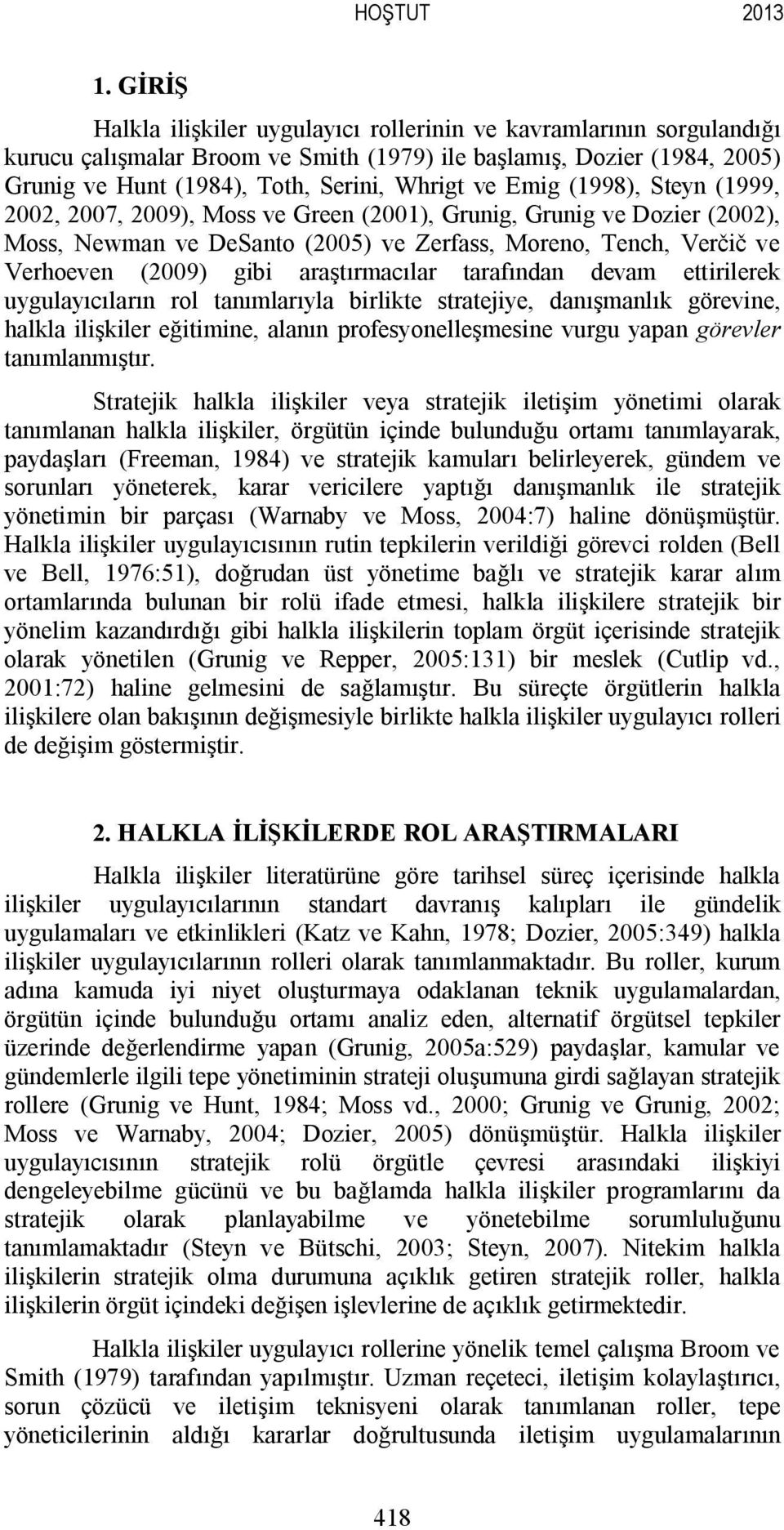 HOŞTUT 2013

1. GİRİŞ

Halkla ilişkiler uygulayıcı rollerinin ve kavramlarının sorgulandığı kurucu çalışmalar Broom ve Smith (1979) ile başlamış, Dozier (1984, 2005) Grunig ve Hunt (1984), Toth, Serini, Whrigt ve Emig (1998), Steyn (1999, 2002, 2007, 2009), Moss ve Green (2001), Grunig, Grunig ve Dozier (2002), Moss, Newman ve DeSanto (2005) ve Zerfass, Moreno, Tench, Verčič ve Verhoeven (2009) gibi araştırmacılar tarafından devam ettirilerek uygulayıcıların rol tanımlarıyla birlikte stratejiye, danışmanlık görevine, halkla ilişkiler eğitimine, alanın profesyonelleşmesine vurgu yapan görevler tanımlanmıştır.

Stratejik halkla ilişkiler veya stratejik iletişim yönetimi olarak tanımlanan halkla ilişkiler, örgütün içinde bulunduğu ortamı tanımlayarak, paydaşları (Freeman, 1984) ve stratejik kamuları belirleyerek, gündem ve sorunları yöneterek, karar vericilere yaptığı danışmanlık ile stratejik yönetimin bir parçası (Warnaby ve Moss, 2004:7) haline dönüşmüştür. Halkla ilişkiler uygulayıcısının rutin tepkilerin verildiği görevci rolden (Bell ve Bell, 1976:51), doğrudan üst yönetime bağlı ve stratejik karar alım ortamlarında bulunan bir rolü ifade etmesi, halkla ilişkilere stratejik bir yönelim kazandırdığı gibi halkla ilişkilerin toplam örgüt içerisinde stratejik olarak yönetilen (Grunig ve Repper, 2005:131) bir meslek (Cutlip vd., 2001:72) haline gelmesini de sağlamıştır. Bu süreçte örgütlerin halkla ilişkilere olan bakışının değişmesiyle birlikte halkla ilişkiler uygulayıcı rolleri de değişim göstermiştir.

2. HALKLA İLİŞKİLERDE ROL ARAŞTIRMALARI

Halkla ilişkiler literatürüne göre tarihsel süreç içerisinde halkla ilişkiler uygulayıcılarının standart davranış kalıpları ile gündelik uygulamaları ve etkinlikleri (Katz ve Kahn, 1978; Dozier, 2005:349) halkla ilişkiler uygulayıcılarının rolleri olarak tanımlanmaktadır. Bu roller, kurum adına kamuda iyi niyet oluşturmaya odaklanan teknik uygulamalardan, örgütün içinde bulunduğu ortamı analiz eden, alternatif örgütsel tepkiler üzerinde değerlendirme yapan (Grunig, 2005a:529) paydaşlar, kamular ve gündemlerle ilgili tepe yönetiminin strateji oluşumuna girdi sağlayan stratejik rollere (Grunig ve Hunt, 1984; Moss vd., 2000; Grunig ve Grunig, 2002; Moss ve Warnaby, 2004; Dozier, 2005) dönüşmüştür. Halkla ilişkiler uygulayıcısının stratejik rolü örgütle çevresi arasındaki ilişkiyi dengeleyebilme gücünü ve bu bağlamda halkla ilişkiler programlarını da stratejik olarak planlayabilme ve yönetebilme sorumluluğunu tanımlamaktadır (Steyn ve Bütschi, 2003; Steyn, 2007). Nitekim halkla ilişkilerin stratejik olma durumuna açıklık getiren stratejik roller, halkla ilişkilerin örgüt içindeki değişen işlevlerine de açıklık getirmektedir.

Halkla ilişkiler uygulayıcı rollerine yönelik temel çalışma Broom ve Smith (1979) tarafından yapılmıştır. Uzman reçeteci, iletişim kolaylaştırıcı, sorun çözücü ve iletişim teknisyeni olarak tanımlanan roller, tepe yöneticilerinin aldığı kararlar doğrultusunda iletişim uygulamalarının

418